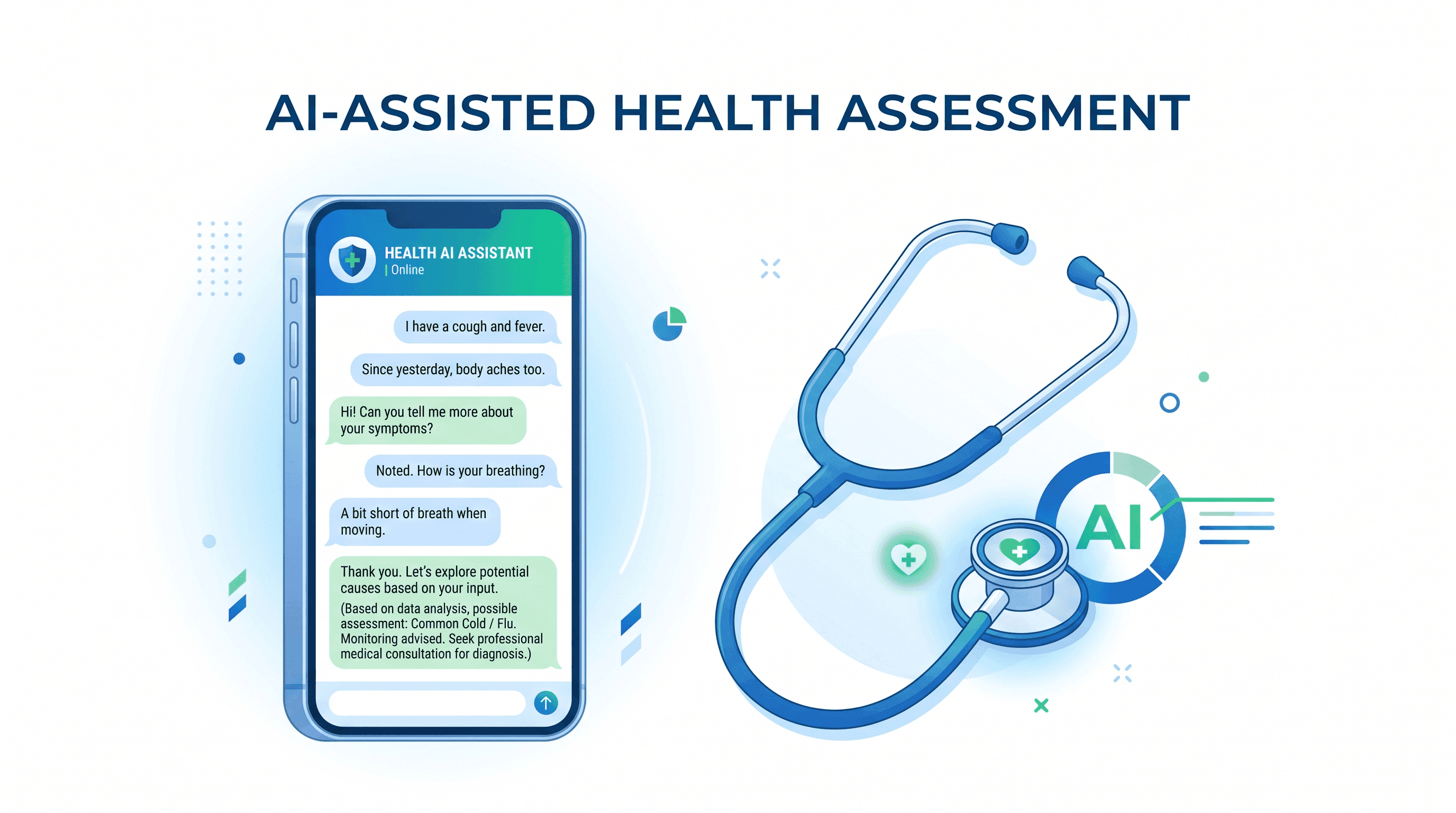 AI-ASSISTED HEALTH ASSESSMENT

HEALTH AI ASSISTANT
| Online

I have a cough and fever.

Since yesterday, body aches too.

Hi! Can you tell me more about your symptoms?

Noted. How is your breathing?

A bit short of breath when moving.

Thank you. Let's explore potential causes based on your input.
(Based on data analysis, possible assessment: Common Cold / Flu. Monitoring advised. Seek professional medical consultation for diagnosis.)

AI